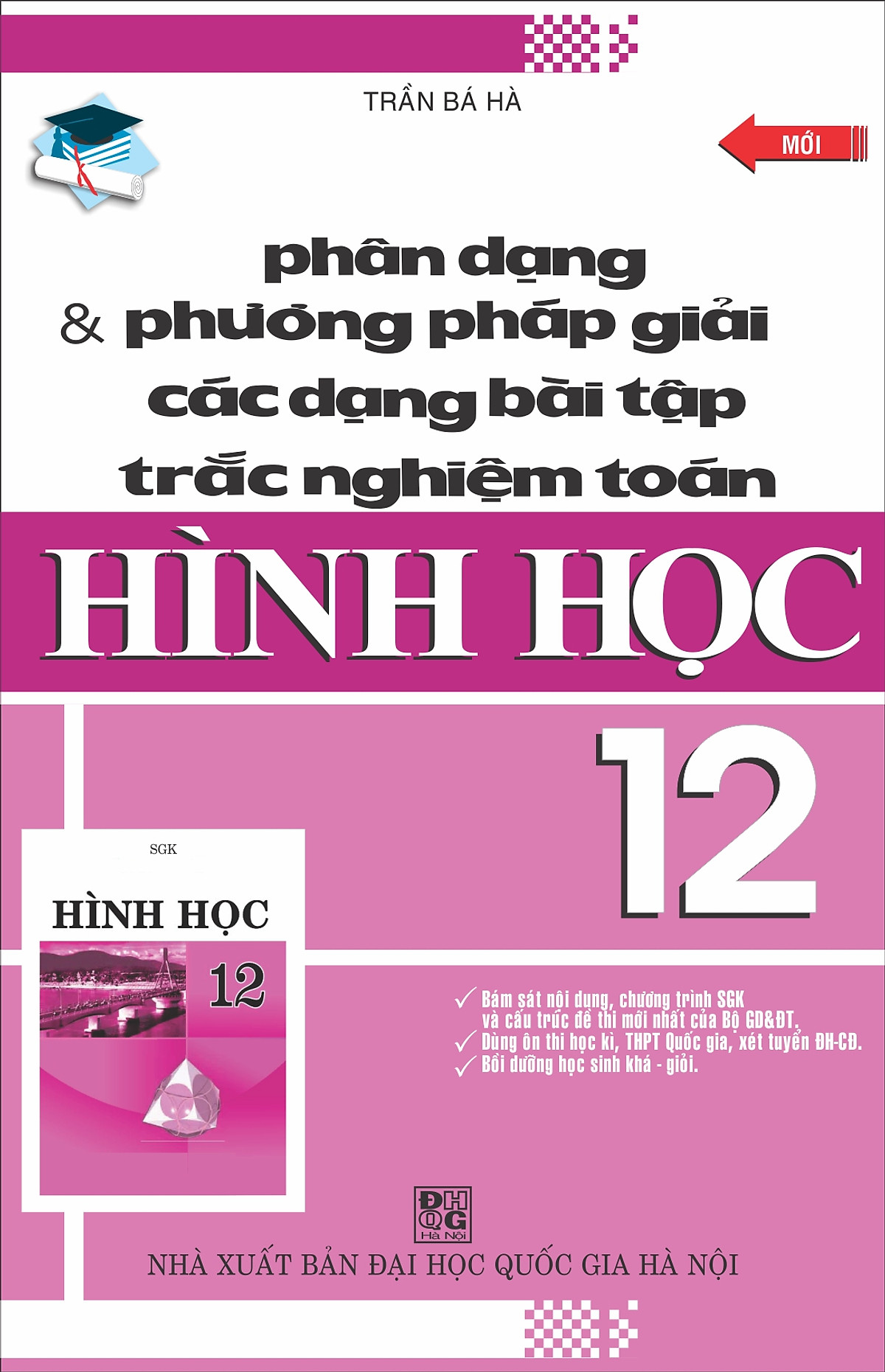 TRẦN BÁ HÀ

MỚI

phân dạng
& phương pháp giải
các dạng bài tập
trắc nghiệm toán

HÌNH HỌC

12

SGK

HÌNH HỌC

12

✓ Bám sát nội dung, chương trình SGK và cấu trúc đề thi mới nhất của Bộ GD&ĐT.
✓ Dùng ôn thi học kì, THPT Quốc gia, xét tuyển ĐH-CĐ.
✓ Bồi dưỡng học sinh khá - giỏi.

ĐH QG Hà Nội

NHÀ XUẤT BẢN ĐẠI HỌC QUỐC GIA HÀ NỘI